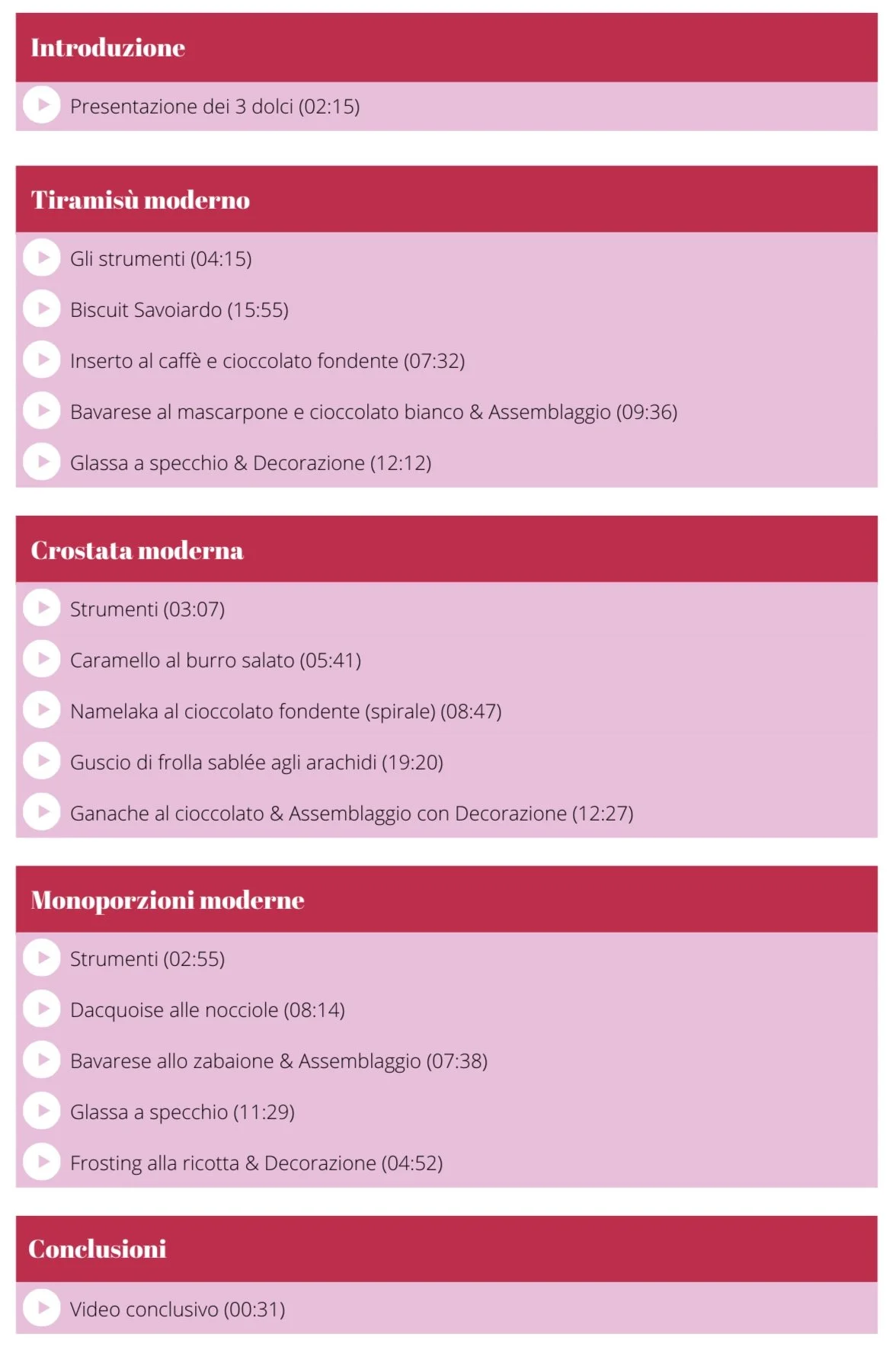 Introduzione

Presentazione dei 3 dolci (02:15)

Tiramisù moderno

Gli strumenti (04:15)

Biscuit Savoiardo (15:55)

Inserto al caffè e cioccolato fondente (07:32)

Bavarese al mascarpone e cioccolato bianco & Assemblaggio (09:36)

Glassa a specchio & Decorazione (12:12)

Crostata moderna

Strumenti (03:07)

Caramello al burro salato (05:41)

Namelaka al cioccolato fondente (spirale) (08:47)

Guscio di frolla sablée agli arachidi (19:20)

Ganache al cioccolato & Assemblaggio con Decorazione (12:27)

Monoporzioni moderne

Strumenti (02:55)

Dacquoise alle nocciole (08:14)

Bavarese allo zabaione & Assemblaggio (07:38)

Glassa a specchio (11:29)

Frosting alla ricotta & Decorazione (04:52)

Conclusioni

Video conclusivo (00:31)